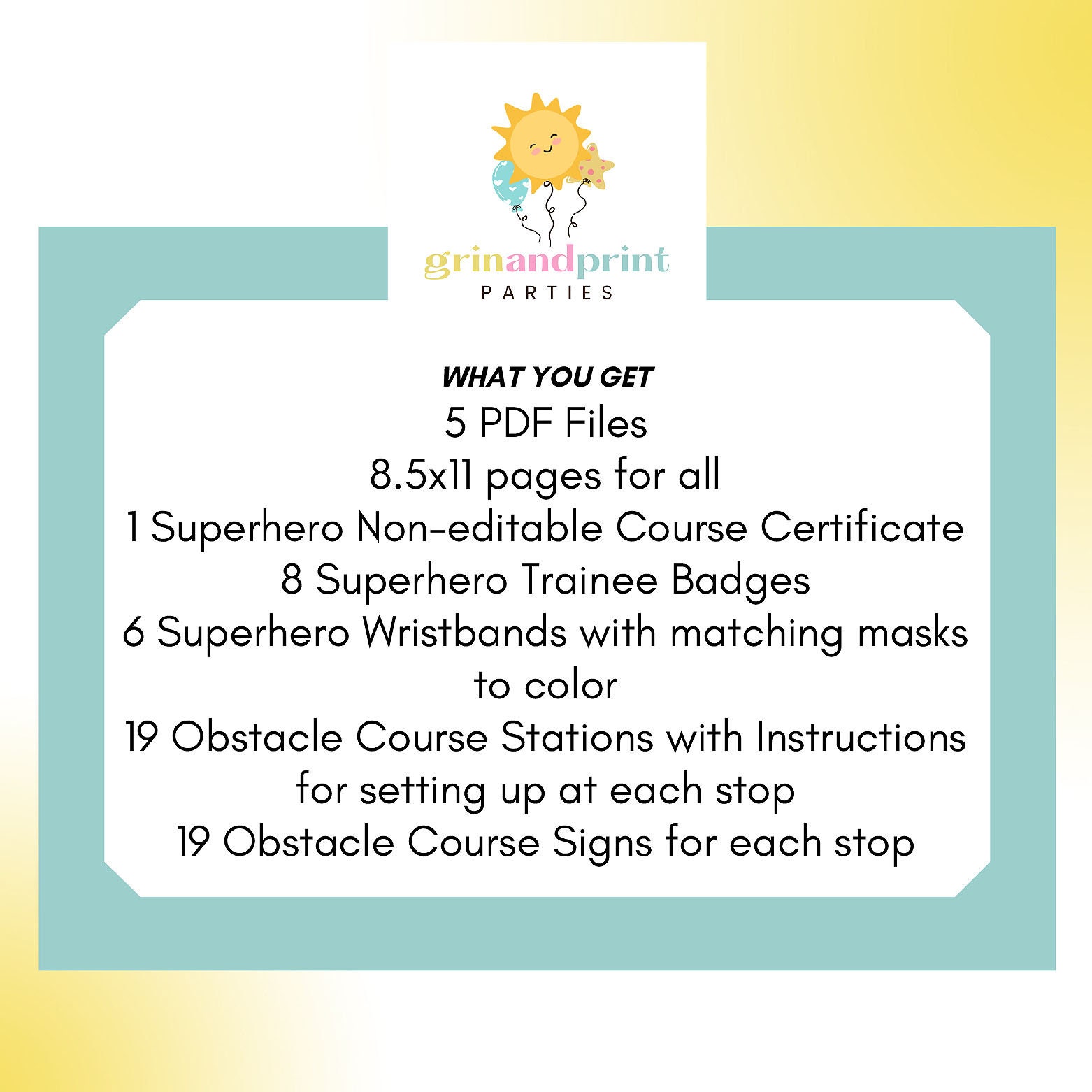 grinandprint
PARTIES

WHAT YOU GET
5 PDF Files
8.5x11 pages for all
1 Superhero Non-editable Course Certificate
8 Superhero Trainee Badges
6 Superhero Wristbands with matching masks to color
19 Obstacle Course Stations with Instructions for setting up at each stop
19 Obstacle Course Signs for each stop